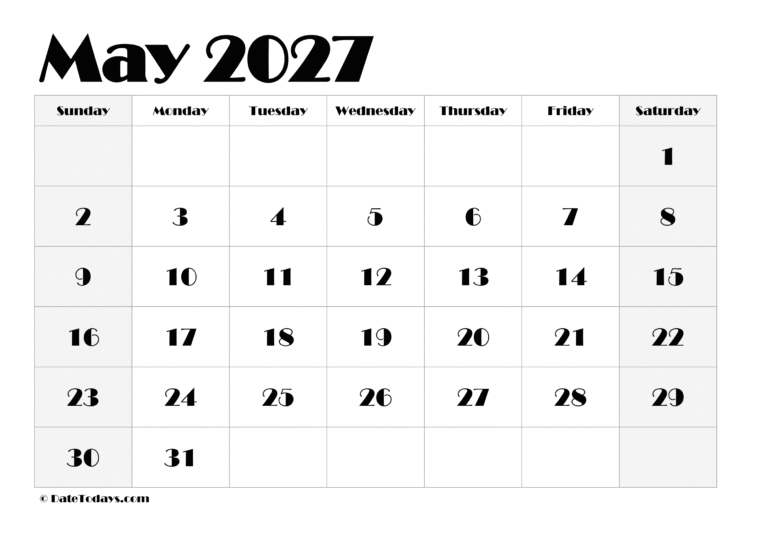 May 2027

| Sunday | Monday | Tuesday | Wednesday | Thursday | Friday | Saturday |
|---|---|---|---|---|---|---|
| | | | | | | 1 |
| 2 | 3 | 4 | 5 | 6 | 7 | 8 |
| 9 | 10 | 11 | 12 | 13 | 14 | 15 |
| 16 | 17 | 18 | 19 | 20 | 21 | 22 |
| 23 | 24 | 25 | 26 | 27 | 28 | 29 |
| 30 | 31 | | | | | |

© DateTodays.com